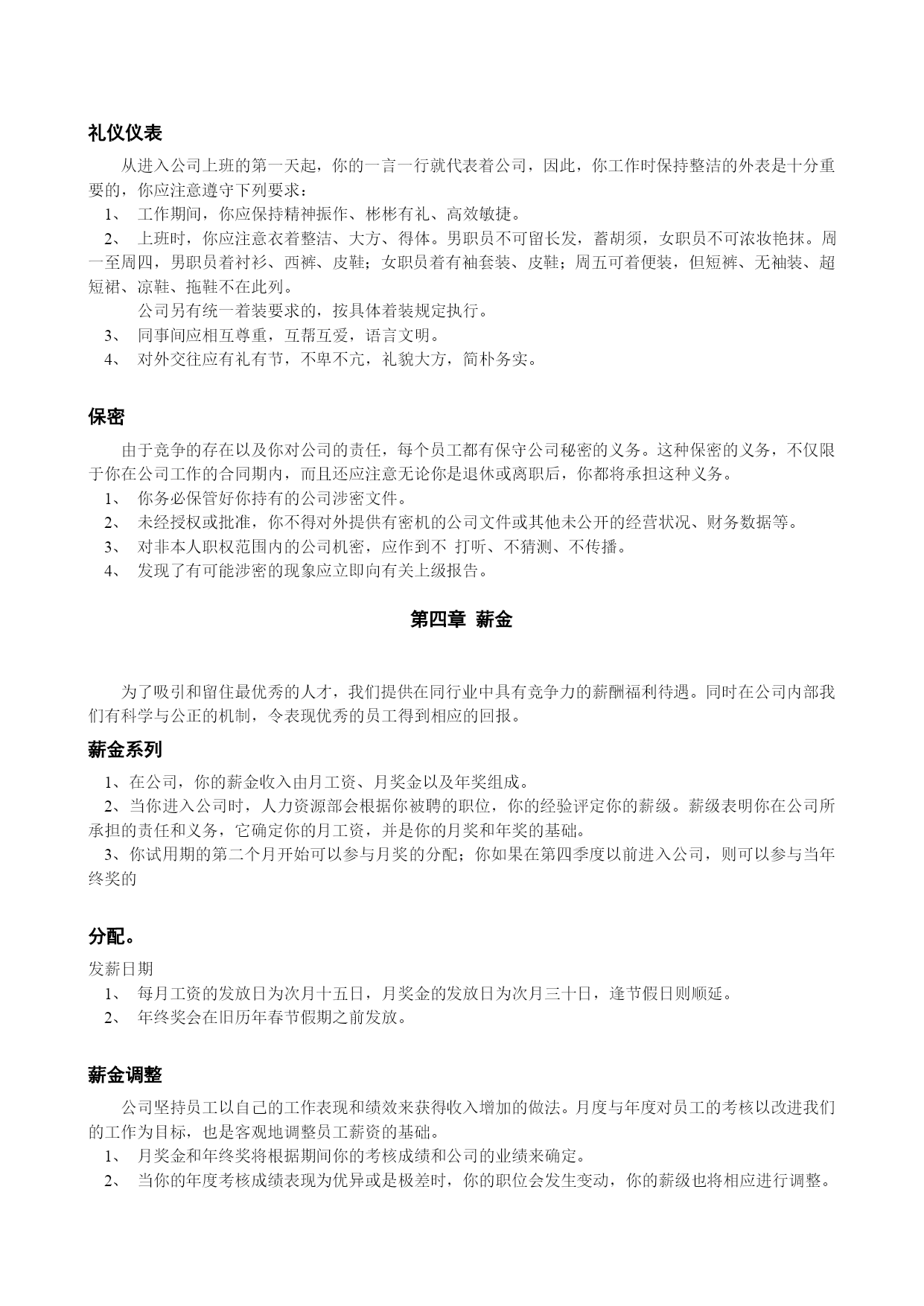 礼仪仪表

从进入公司上班的第一天起，你的一言一行就代表着公司，因此，你工作时保持整洁的外表是十分重要的，你应注意遵守下列要求：

1、 工作期间，你应保持精神振作、彬彬有礼、高效敏捷。

2、 上班时，你应注意衣着整洁、大方、得体。男职员不可留长发，蓄胡须，女职员不可浓妆艳抹。周一至周四，男职员着衬衫、西裤、皮鞋；女职员着有袖套装、皮鞋；周五可着便装，但短裤、无袖装、超短裙、凉鞋、拖鞋不在此列。

公司另有统一着装要求的，按具体着装规定执行。

3、 同事间应相互尊重，互帮互爱，语言文明。

4、 对外交往应有礼有节，不卑不亢，礼貌大方，简朴务实。

保密

由于竞争的存在以及你对公司的责任，每个员工都有保守公司秘密的义务。这种保密的义务，不仅限于你在公司工作的合同期内，而且还应注意无论你是退休或离职后，你都将承担这种义务。

1、 你务必保管好你持有的公司涉密文件。

2、 未经授权或批准，你不得对外提供有密机的公司文件或其他未公开的经营状况、财务数据等。

3、 对非本人职权范围内的公司机密，应作到不 打听、不猜测、不传播。

4、 发现了有可能涉密的现象应立即向有关上级报告。

第四章 薪金

为了吸引和留住最优秀的人才，我们提供在同行业中具有竞争力的薪酬福利待遇。同时在公司内部我们有科学与公正的机制，令表现优秀的员工得到相应的回报。

薪金系列

1、在公司，你的薪金收入由月工资、月奖金以及年奖组成。

2、当你进入公司时，人力资源部会根据你被聘的职位，你的经验评定你的薪级。薪级表明你在公司所承担的责任和义务，它确定你的月工资，并是你的月奖和年奖的基础。

3、你试用期的第二个月开始可以参与月奖的分配；你如果在第四季度以前进入公司，则可以参与当年终奖的

分配。

发薪日期

1、 每月工资的发放日为次月十五日，月奖金的发放日为次月三十日，逢节假日则顺延。

2、 年终奖会在旧历年春节假期之前发放。

薪金调整

公司坚持员工以自己的工作表现和绩效来获得收入增加的做法。月度与年度对员工的考核以改进我们的工作为目标，也是客观地调整员工薪资的基础。

1、 月奖金和年终奖将根据期间你的考核成绩和公司的业绩来确定。

2、 当你的年度考核成绩表现为优异或是极差时，你的职位会发生变动，你的薪级也将相应进行调整。